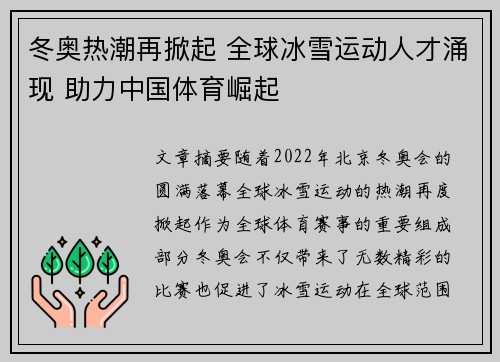 冬奥热潮再掀起 全球冰雪运动人才涌现 助力中国体育崛起

文章摘要随着2022年北京冬奥会的圆满落幕全球冰雪运动的热潮再度掀起作为全球体育赛事的重要组成部分冬奥会不仅带来了无数精彩的比赛也促进了冰雪运动在全球范围